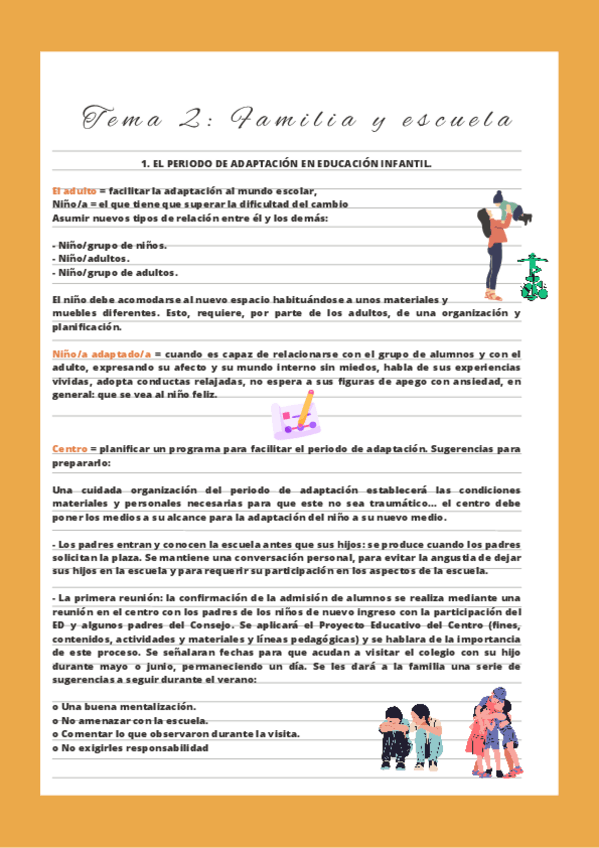 Tema 2: Familia y escuela

1. EL PERIODO DE ADAPTACIÓN EN EDUCACIÓN INFANTIL.

El adulto = facilitar la adaptación al mundo escolar,
Niño/a = el que tiene que superar la dificultad del cambio
Asumir nuevos tipos de relación entre él y los demás:

- Niño/grupo de niños.
- Niño/adultos.
- Niño/grupo de adultos.

El niño debe acomodarse al nuevo espacio habituándose a unos materiales y muebles diferentes. Esto, requiere, por parte de los adultos, de una organización y planificación.

Niño/a adaptado/a = cuando es capaz de relacionarse con el grupo de alumnos y con el adulto, expresando su afecto y su mundo interno sin miedos, habla de sus experiencias vividas, adopta conductas relajadas, no espera a sus figuras de apego con ansiedad, en general: que se vea al niño feliz.

Centro = planificar un programa para facilitar el periodo de adaptación. Sugerencias para prepararlo:

Una cuidada organización del periodo de adaptación establecerá las condiciones materiales y personales necesarias para que este no sea traumático... el centro debe poner los medios a su alcance para la adaptación del niño a su nuevo medio.

- Los padres entran y conocen la escuela antes que sus hijos: se produce cuando los padres solicitan la plaza. Se mantiene una conversación personal, para evitar la angustia de dejar sus hijos en la escuela y para requerir su participación en los aspectos de la escuela.

- La primera reunión: la confirmación de la admisión de alumnos se realiza mediante una reunión en el centro con los padres de los niños de nuevo ingreso con la participación del ED y algunos padres del Consejo. Se aplicará el Proyecto Educativo del Centro (fines, contenidos, actividades y materiales y líneas pedagógicas) y se hablara de la importancia de este proceso. Se señalaran fechas para que acudan a visitar el colegio con su hijo durante mayo o junio, permaneciendo un día. Se les dará a la familia una serie de sugerencias a seguir durante el verano:

o Una buena mentalización.
o No amenazar con la escuela.
o Comentar lo que observaron durante la visita.
o No exigirles responsabilidad